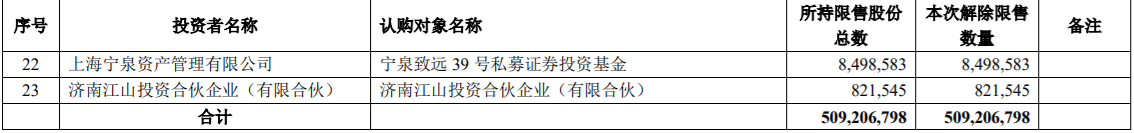 | 序号 | 投资者名称 | 认购对象名称 | 所持限售股份总数 | 本次解除限售数量 | 备注 |
|---|---|---|---|---|---|
| 22 | 上海宁泉资产管理有限公司 | 宁泉致远 39 号私募证券投资基金 | 8,498,583 | 8,498,583 | |
| 23 | 济南江山投资合伙企业（有限合伙） | 济南江山投资合伙企业（有限合伙） | 821,545 | 821,545 | |
| | 合计 | | 509,206,798 | 509,206,798 | |